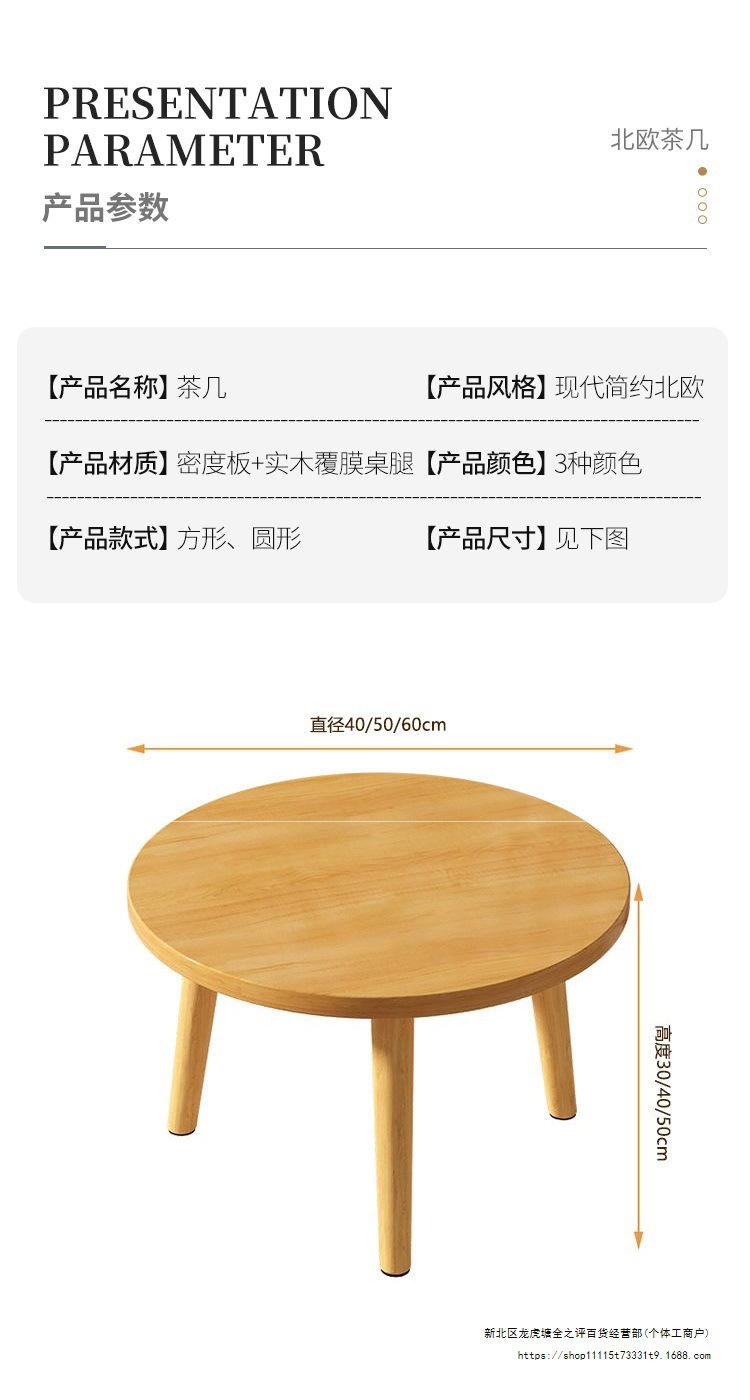 PRESENTATION
PARAMETER

北欧茶几

产品参数

【产品名称】茶几 【产品风格】现代简约北欧

【产品材质】密度板+实木覆膜桌腿 【产品颜色】3种颜色

【产品款式】方形、圆形 【产品尺寸】见下图

直径40/50/60cm

高度30/40/50cm

新北区龙虎塘全之评百货经营部(个体工商户)
https://shop11115t73331t9.1688.com